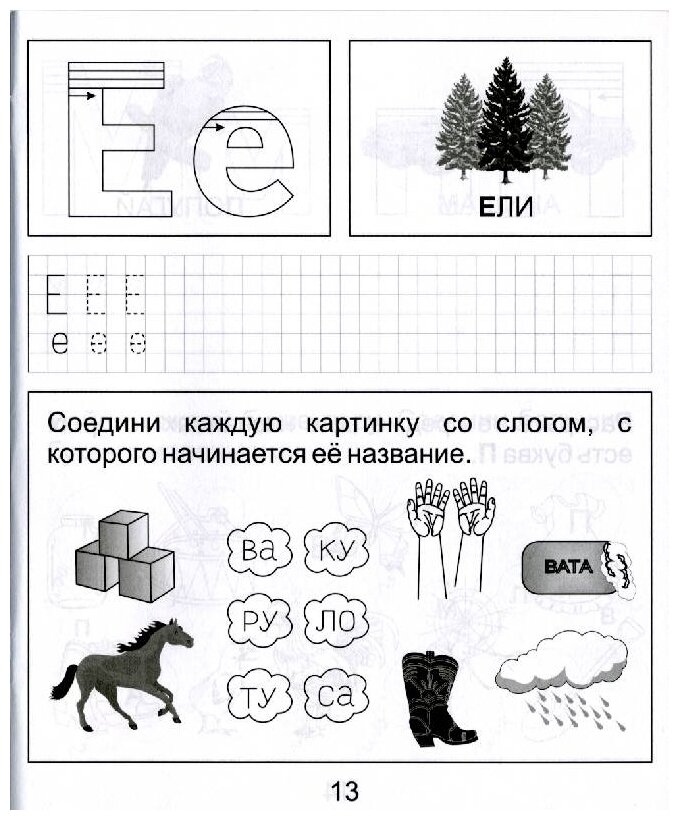 Е е

ЕЛИ

Е Е Е
е е е

Соедини каждую картинку со слогом, с которого начинается её название.

ва ку
ру ло
ту са

ВАТА

13